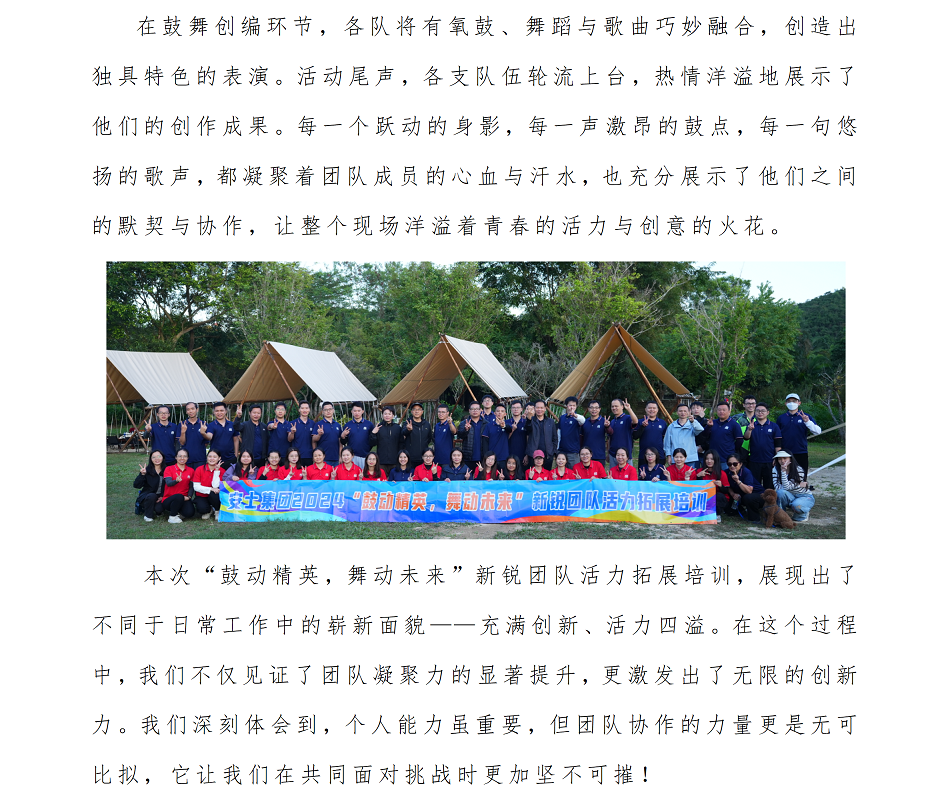 在鼓舞创编环节，各队将有氧鼓、舞蹈与歌曲巧妙融合，创造出独具特色的表演。活动尾声，各支队伍轮流上台，热情洋溢地展示了他们的创作成果。每一个跃动的身影，每一声激昂的鼓点，每一句悠扬的歌声，都凝聚着团队成员的心血与汗水，也充分展示了他们之间的默契与协作，让整个现场洋溢着青春的活力与创意的火花。

安士集团2024“鼓动精英，舞动未来”新锐团队活力拓展培训

本次“鼓动精英，舞动未来”新锐团队活力拓展培训，展现出了不同于日常工作中的崭新面貌——充满创新、活力四溢。在这个过程中，我们不仅见证了团队凝聚力的显著提升，更激发出了无限的创新力。我们深刻体会到，个人能力虽重要，但团队协作的力量更是无可比拟，它让我们在共同面对挑战时更加坚不可摧！